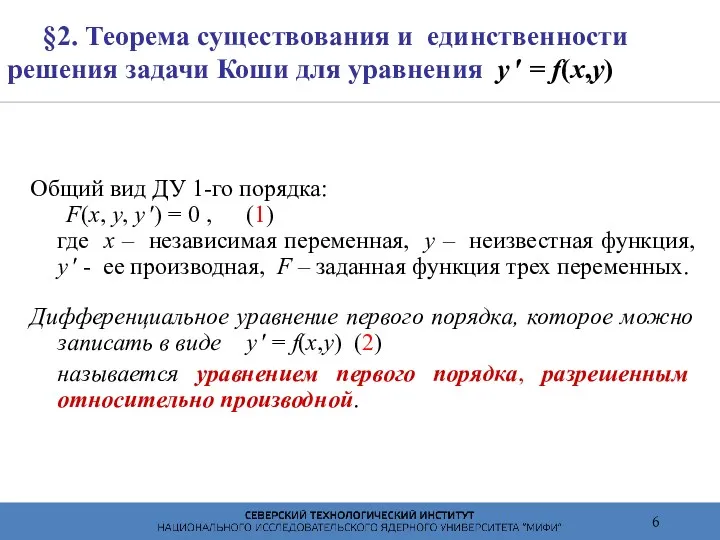 §2. Теорема существования и единственности решения задачи Коши для уравнения $y' = f(x,y)$

Общий вид ДУ 1-го порядка:
$F(x, y, y') = 0$ , (1)
где $x$ – независимая переменная, $y$ – неизвестная функция, $y'$ - ее производная, $F$ – заданная функция трех переменных.

Дифференциальное уравнение первого порядка, которое можно записать в виде $y' = f(x,y)$ (2)
называется уравнением первого порядка, разрешенным относительно производной.

СЕВЕРСКИЙ ТЕХНОЛОГИЧЕСКИЙ ИНСТИТУТ
НАЦИОНАЛЬНОГО ИССЛЕДОВАТЕЛЬСКОГО ЯДЕРНОГО УНИВЕРСИТЕТА "МИФИ"
6